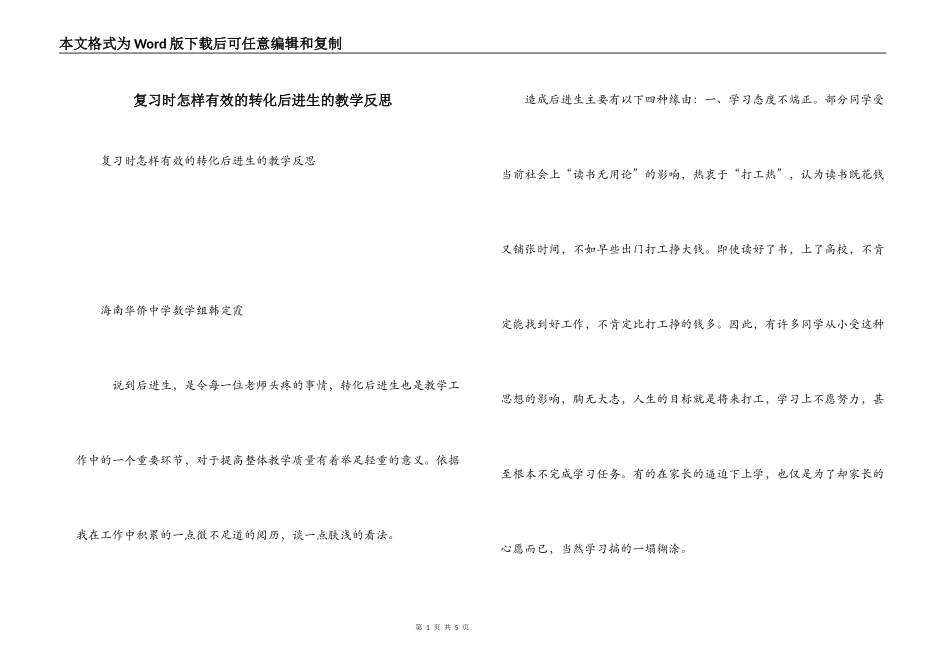 本文格式为Word版下载后可任意编辑和复制

复习时怎样有效的转化后进生的教学反思

复习时怎样有效的转化后进生的教学反思

海南华侨中学数学组韩定霞

说到后进生，是令每一位老师头疼的事情，转化后进生也是教学工作中的一个重要环节，对于提高整体教学质量有着举足轻重的意义。依据我在工作中积累的一点微不足道的阅历，谈一点肤浅的看法。

造成后进生主要有以下四种缘由：一、学习态度不端正。部分同学受当前社会上“读书无用论”的影响，热衷于“打工热”，认为读书既花钱又铺张时间，不如早些出门打工挣大钱。即使读好了书，上了高校，不肯定能找到好工作，不肯定比打工挣的钱多。因此，有许多同学从小受这种思想的影响，胸无大志，人生的目标就是将来打工，学习上不愿努力，甚至根本不完成学习任务。有的在家长的逼迫下上学，也仅是为了却家长的心愿而已，当然学习搞的一塌糊涂。

第 1 页 共 5 页